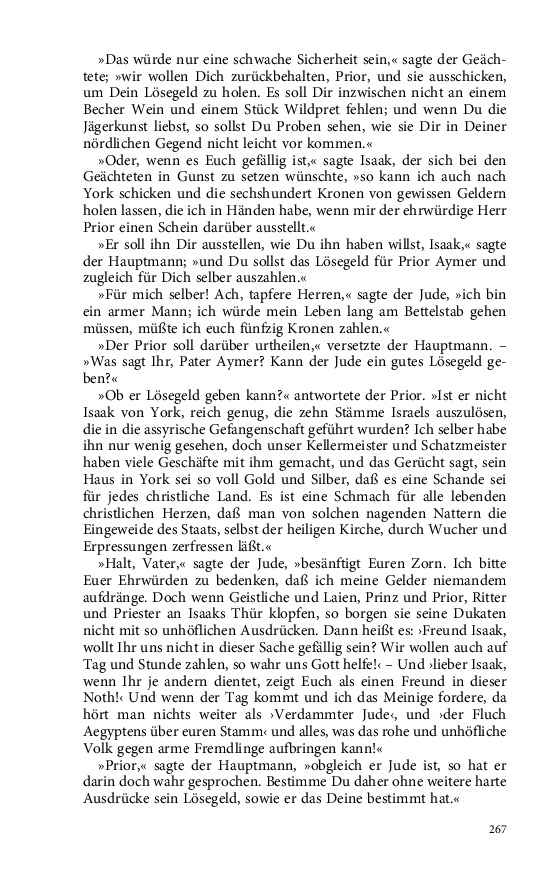 »Das würde nur eine schwache Sicherheit sein,« sagte der Geächtete; »wir wollen Dich zurückbehalten, Prior, und sie ausschicken, um Dein Lösegeld zu holen. Es soll Dir inzwischen nicht an einem Becher Wein und einem Stück Wildpret fehlen; und wenn Du die Jägerkunst liebst, so sollst Du Proben sehen, wie sie Dir in Deiner nördlichen Gegend nicht leicht vor kommen.«

»Oder, wenn es Euch gefällig ist,« sagte Isaak, der sich bei den Geächteten in Gunst zu setzen wünschte, »so kann ich auch nach York schicken und die sechshundert Kronen von gewissen Geldern holen lassen, die ich in Händen habe, wenn mir der ehrwürdige Herr Prior einen Schein darüber ausstellt.«

»Er soll ihn Dir ausstellen, wie Du ihn haben willst, Isaak,« sagte der Hauptmann; »und Du sollst das Lösegeld für Prior Aymer und zugleich für Dich selber auszahlen.«

»Für mich selber! Ach, tapfere Herren,« sagte der Jude, »ich bin ein armer Mann; ich würde mein Leben lang am Bettelstab gehen müssen, müßte ich euch fünfzig Kronen zahlen.«

»Der Prior soll darüber urtheilen,« versetzte der Hauptmann. – »Was sagt Ihr, Pater Aymer? Kann der Jude ein gutes Lösegeld geben?«

»Ob er Lösegeld geben kann?« antwortete der Prior. »Ist er nicht Isaak von York, reich genug, die zehn Stämme Israels auszulösen, die in die assyrische Gefangenschaft geführt wurden? Ich selber habe ihn nur wenig gesehen, doch unser Kellermeister und Schatzmeister haben viele Geschäfte mit ihm gemacht, und das Gerücht sagt, sein Haus in York sei so voll Gold und Silber, daß es eine Schande sei für jedes christliche Land. Es ist eine Schmach für alle lebenden christlichen Herzen, daß man von solchen nagenden Nattern die Eingeweide des Staats, selbst der heiligen Kirche, durch Wucher und Erpressungen zerfressen läßt.«

»Halt, Vater,« sagte der Jude, »besänftigt Euren Zorn. Ich bitte Euer Ehrwürden zu bedenken, daß ich meine Gelder niemandem aufdränge. Doch wenn Geistliche und Laien, Prinz und Prior, Ritter und Priester an Isaaks Thür klopfen, so borgen sie seine Dukaten nicht mit so unhöflichen Ausdrücken. Dann heißt es: ›Freund Isaak, wollt Ihr uns nicht in dieser Sache gefällig sein? Wir wollen auch auf Tag und Stunde zahlen, so wahr uns Gott helfe!‹ – Und ›lieber Isaak, wenn Ihr je andern dientet, zeigt Euch als einen Freund in dieser Noth!‹ Und wenn der Tag kommt und ich das Meinige fordere, da hört man nichts weiter als ›Verdammter Jude‹, und ›der Fluch Aegyptens über euren Stamm‹ und alles, was das rohe und unhöfliche Volk gegen arme Fremdlinge aufbringen kann!«

»Prior,« sagte der Hauptmann, »obgleich er Jude ist, so hat er darin doch wahr gesprochen. Bestimme Du daher ohne weitere harte Ausdrücke sein Lösegeld, sowie er das Deine bestimmt hat.«

267